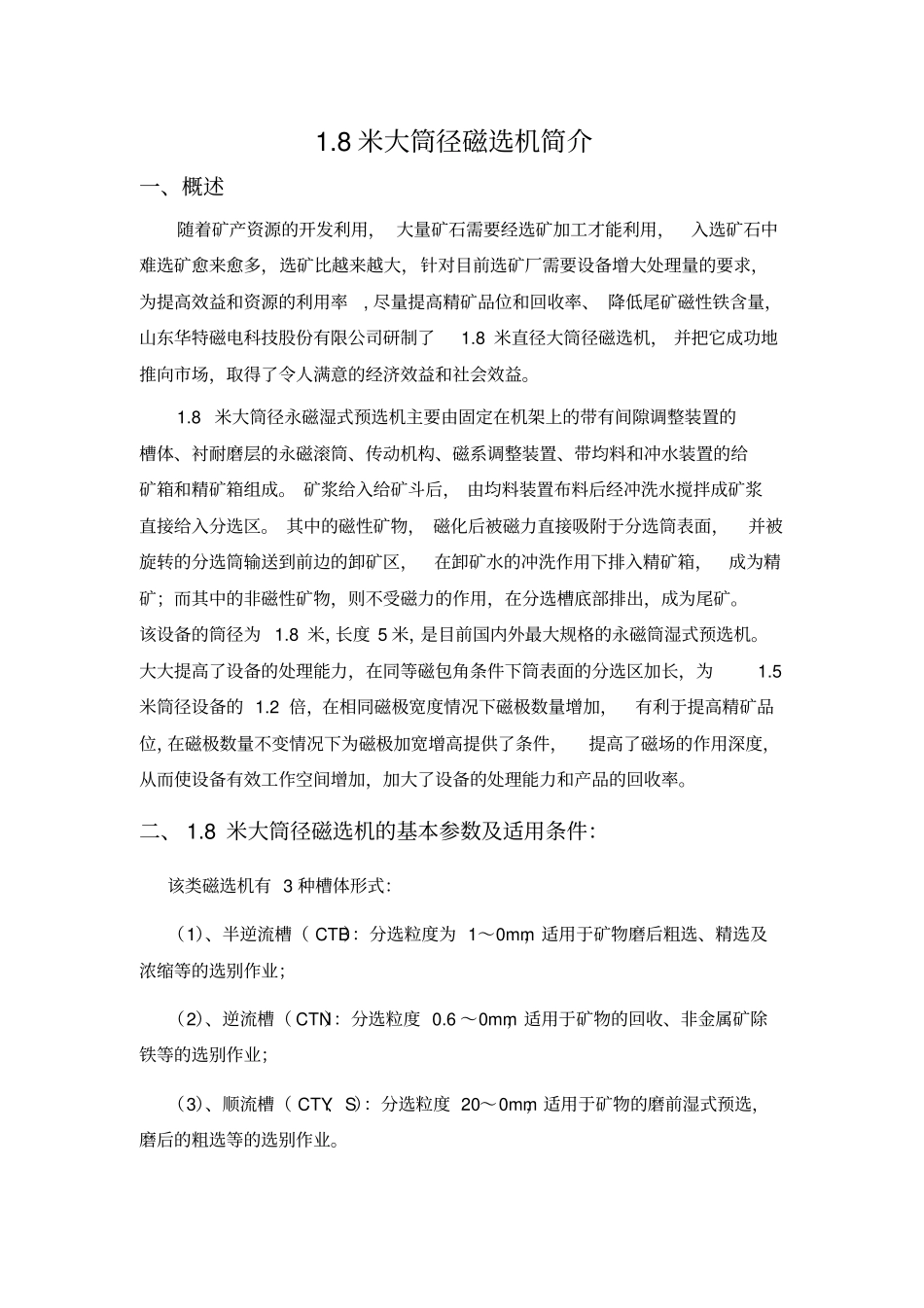 1.8米大筒径磁选机简介

一、概述

随着矿产资源的开发利用，大量矿石需要经选矿加工才能利用，入选矿石中难选矿愈来愈多，选矿比越来越大，针对目前选矿厂需要设备增大处理量的要求，为提高效益和资源的利用率，尽量提高精矿品位和回收率、降低尾矿磁性铁含量，山东华特磁电科技股份有限公司研制了1.8米直径大筒径磁选机，并把它成功地推向市场，取得了令人满意的经济效益和社会效益。

1.8米大筒径永磁湿式预选机主要由固定在机架上的带有间隙调整装置的槽体、衬耐磨层的永磁滚筒、传动机构、磁系调整装置、带均料和冲水装置的给矿箱和精矿箱组成。矿浆给入给矿斗后，由均料装置布料后经冲洗水搅拌成矿浆直接给入分选区。其中的磁性矿物，磁化后被磁力直接吸附于分选筒表面，并被旋转的分选筒输送到前边的卸矿区，在卸矿水的冲洗作用下排入精矿箱，成为精矿；而其中的非磁性矿物，则不受磁力的作用，在分选槽底部排出，成为尾矿。该设备的筒径为1.8米，长度5米，是目前国内外最大规格的永磁筒湿式预选机。大大提高了设备的处理能力，在同等磁包角条件下筒表面的分选区加长，为1.5米筒径设备的1.2倍，在相同磁极宽度情况下磁极数量增加，有利于提高精矿品位，在磁极数量不变情况下为磁极加宽增高提供了条件，提高了磁场的作用深度，从而使设备有效工作空间增加，加大了设备的处理能力和产品的回收率。

二、1.8米大筒径磁选机的基本参数及适用条件：

该类磁选机有3种槽体形式：

（1）、半逆流槽（CTB）：分选粒度为1～0mm，适用于矿物磨后粗选、精选及浓缩等的选别作业；

（2）、逆流槽（CTN）：分选粒度0.6～0mm，适用于矿物的回收、非金属矿除铁等的选别作业；

（3）、顺流槽（CTY、S）：分选粒度20～0mm，适用于矿物的磨前湿式预选，磨后的粗选等的选别作业。